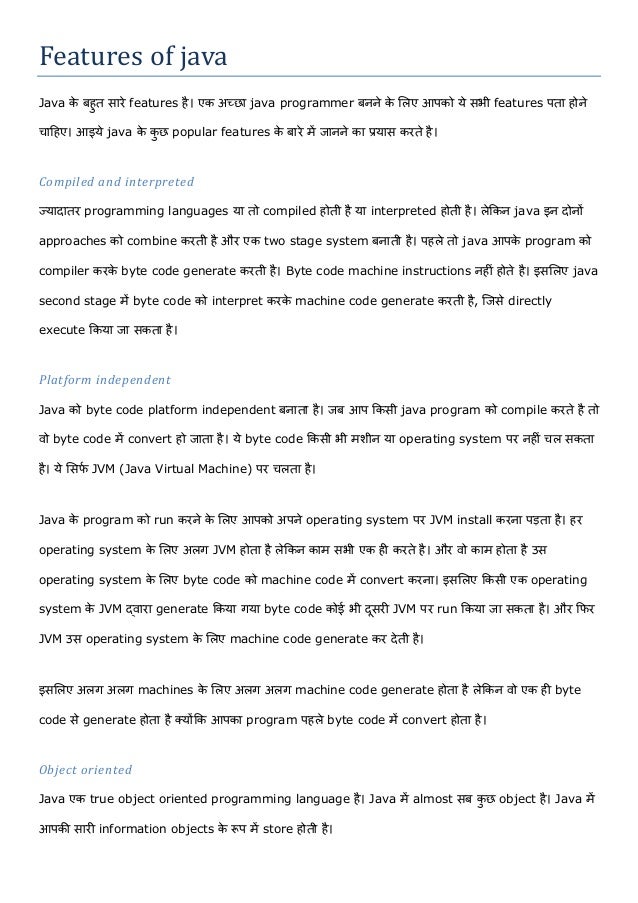 Features of java

Java के बहुत सारे features है। एक अच्छा java programmer बनने के लिए आपको ये सभी features पता होने चाहिए। आइये java के कुछ popular features के बारे में जानने का प्रयास करते है।

Compiled and interpreted

ज्यादातर programming languages या तो compiled होती है या interpreted होती है। लेकिन java इन दोनों approaches को combine करती है और एक two stage system बनाती है। पहले तो java आपके program को compiler करके byte code generate करती है। Byte code machine instructions नहीं होते है। इसलिए java second stage में byte code को interpret करके machine code generate करती है, जिसे directly execute किया जा सकता है।

Platform independent

Java को byte code platform independent बनाता है। जब आप किसी java program को compile करते है तो वो byte code में convert हो जाता है। ये byte code किसी भी मशीन या operating system पर नहीं चल सकता है। ये सिर्फ JVM (Java Virtual Machine) पर चलता है।

Java के program को run करने के लिए आपको अपने operating system पर JVM install करना पड़ता है। हर operating system के लिए अलग JVM होता है लेकिन काम सभी एक ही करते है। और वो काम होता है उस operating system के लिए byte code को machine code में convert करना। इसलिए किसी एक operating system के JVM द्वारा generate किया गया byte code कोई भी दूसरी JVM पर run किया जा सकता है। और फिर JVM उस operating system के लिए machine code generate कर देती है।

इसलिए अलग अलग machines के लिए अलग अलग machine code generate होता है लेकिन वो एक ही byte code से generate होता है क्योंकि आपका program पहले byte code में convert होता है।

Object oriented

Java एक true object oriented programming language है। Java में almost सब कुछ object है। Java में आपकी सारी information objects के रूप में store होती है।